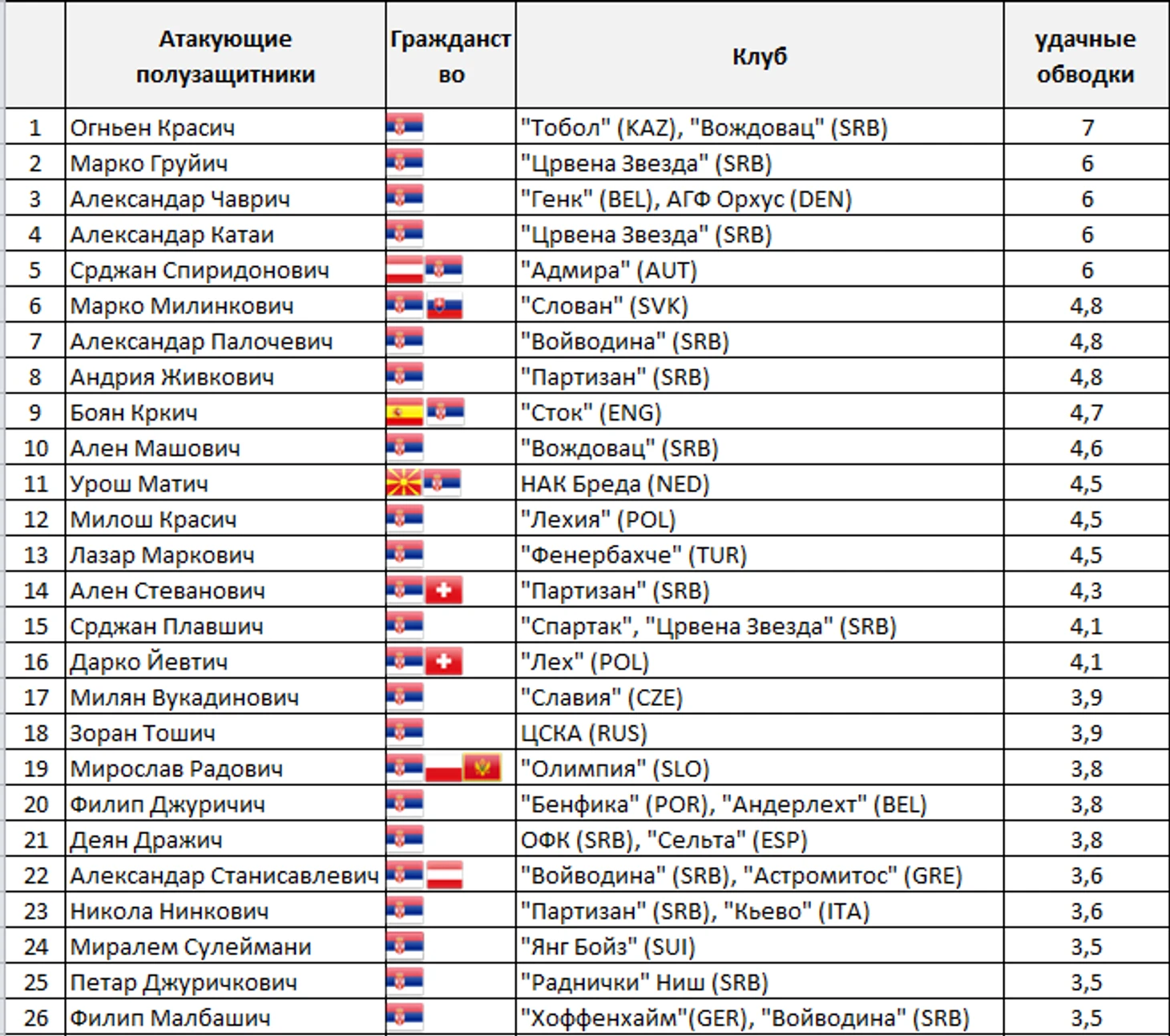 |  | Атакующие полузащитники | Гражданство | Клуб | удачные обводки |
|---|---|---|---|---|
| 1 | Огньен Красич |  | "Тобол" (KAZ), "Вождовац" (SRB) | 7 |
| 2 | Марко Груйич |  | "Црвена Звезда" (SRB) | 6 |
| 3 | Александар Чаврич |  | "Генк" (BEL), АГФ Орхус (DEN) | 6 |
| 4 | Александар Катаи |  | "Црвена Звезда" (SRB) | 6 |
| 5 | Срджан Спиридонович |  | "Адмира" (AUT) | 6 |
| 6 | Марко Милинкович |  | "Слован" (SVK) | 4,8 |
| 7 | Александар Палочевич |  | "Войводина" (SRB) | 4,8 |
| 8 | Андрия Живкович |  | "Партизан" (SRB) | 4,8 |
| 9 | Боян Кркич |  | "Сток" (ENG) | 4,7 |
| 10 | Ален Машович |  | "Вождовац" (SRB) | 4,6 |
| 11 | Урош Матич |  | НАК Бреда (NED) | 4,5 |
| 12 | Милош Красич |  | "Лехия" (POL) | 4,5 |
| 13 | Лазар Маркович |  | "Фенербахче" (TUR) | 4,5 |
| 14 | Ален Стеванович |  | "Партизан" (SRB) | 4,3 |
| 15 | Срджан Плавшич |  | "Спартак", "Црвена Звезда" (SRB) | 4,1 |
| 16 | Дарко Йевтич |  | "Лех" (POL) | 4,1 |
| 17 | Милян Вукадинович |  | "Славия" (CZE) | 3,9 |
| 18 | Зоран Тошич |  | ЦСКА (RUS) | 3,9 |
| 19 | Мирослав Радович |  | "Олимпия" (SLO) | 3,8 |
| 20 | Филип Джуричич |  | "Бенфика" (POR), "Андерлехт" (BEL) | 3,8 |
| 21 | Деян Дражич |  | ОФК (SRB), "Сельта" (ESP) | 3,8 |
| 22 | Александар Станисавлевич |  | "Войводина" (SRB), "Астромитос" (GRE) | 3,6 |
| 23 | Никола Нинкович |  | "Партизан" (SRB), "Кьево" (ITA) | 3,6 |
| 24 | Миралем Сулеймани |  | "Янг Бойз" (SUI) | 3,5 |
| 25 | Петар Джуричкович |  | "Раднички" Ниш (SRB) | 3,5 |
| 26 | Филип Малбашич |  | "Хоффенхайм"(GER), "Войводина" (SRB) | 3,5 |